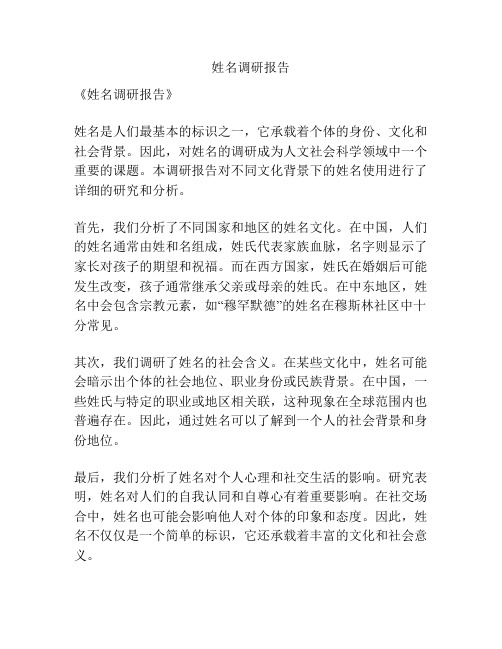 姓名调研报告

《姓名调研报告》

姓名是人们最基本的标识之一，它承载着个体的身份、文化和社会背景。因此，对姓名的调研成为人文社会科学领域中一个重要的课题。本调研报告对不同文化背景下的姓名使用进行了详细的研究和分析。

首先，我们分析了不同国家和地区的姓名文化。在中国，人们的姓名通常由姓和名组成，姓氏代表家族血脉，名字则显示了家长对孩子的期望和祝福。而在西方国家，姓氏在婚姻后可能发生改变，孩子通常继承父亲或母亲的姓氏。在中东地区，姓名中会包含宗教元素，如“穆罕默德”的姓名在穆斯林社区中十分常见。

其次，我们调研了姓名的社会含义。在某些文化中，姓名可能会暗示出个体的社会地位、职业身份或民族背景。在中国，一些姓氏与特定的职业或地区相关联，这种现象在全球范围内也普遍存在。因此，通过姓名可以了解到一个人的社会背景和身份地位。

最后，我们分析了姓名对个人心理和社交生活的影响。研究表明，姓名对人们的自我认同和自尊心有着重要影响。在社交场合中，姓名也可能会影响他人对个体的印象和态度。因此，姓名不仅仅是一个简单的标识，它还承载着丰富的文化和社会意义。